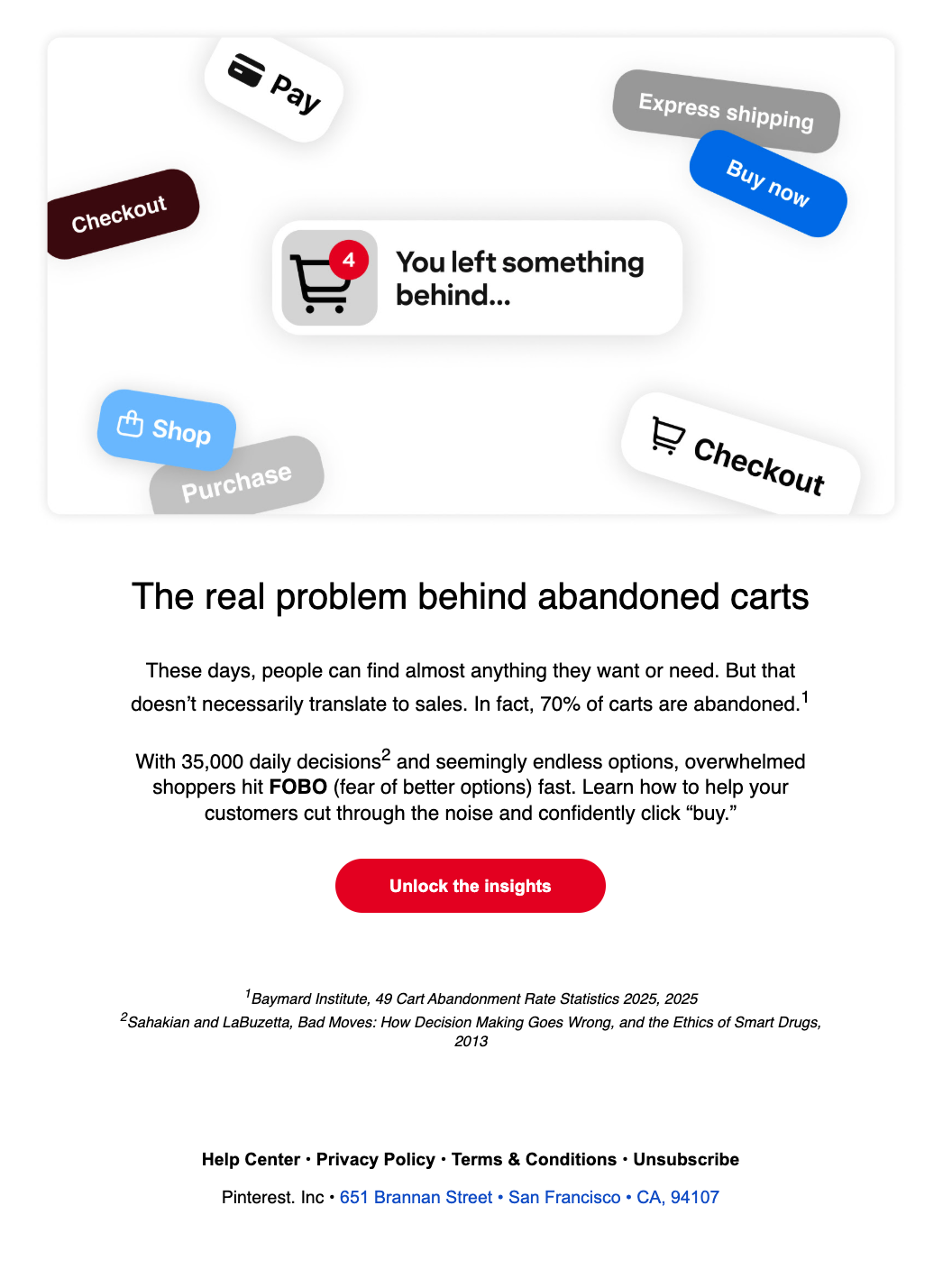 Pay

Express shipping

Buy now

Checkout

4

You left something behind...

Shop

Purchase

Checkout

The real problem behind abandoned carts

These days, people can find almost anything they want or need. But that doesn't necessarily translate to sales. In fact, 70% of carts are abandoned.$^{1}$

With 35,000 daily decisions$^{2}$ and seemingly endless options, overwhelmed shoppers hit FOBO (fear of better options) fast. Learn how to help your customers cut through the noise and confidently click "buy."

Unlock the insights

$^{1}$Baymard Institute, 49 Cart Abandonment Rate Statistics 2025, 2025
$^{2}$Sahakian and LaBuzetta, Bad Moves: How Decision Making Goes Wrong, and the Ethics of Smart Drugs, 2013

Help Center · Privacy Policy · Terms & Conditions · Unsubscribe

Pinterest. Inc • 651 Brannan Street • San Francisco • CA, 94107